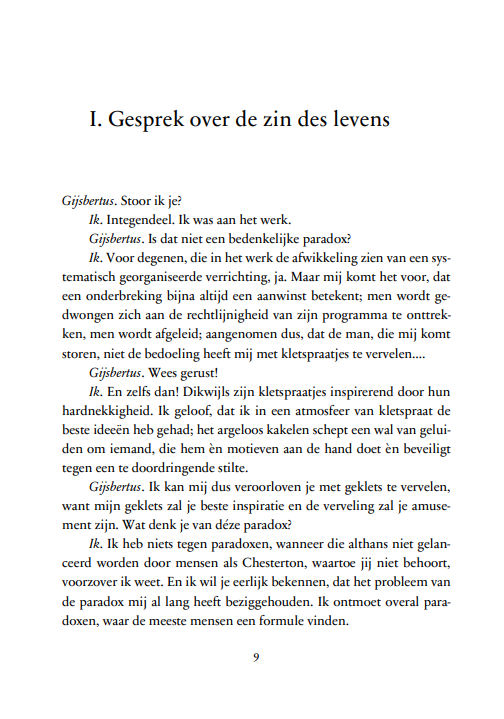 I. Gesprek over de zin des levens

Gijsbertus. Stoor ik je?

Ik. Integendeel. Ik was aan het werk.

Gijsbertus. Is dat niet een bedenkelijke paradox?

Ik. Voor degenen, die in het werk de afwikkeling zien van een systematisch georganiseerde verrichting, ja. Maar mij komt het voor, dat een onderbreking bijna altijd een aanwinst betekent; men wordt gedwongen zich aan de rechtlijnigheid van zijn programma te onttrekken, men wordt afgeleid; aangenomen dus, dat de man, die mij komt storen, niet de bedoeling heeft mij met kletspraatjes te vervelen....

Gijsbertus. Wees gerust!

Ik. En zelfs dan! Dikwijls zijn kletspraatjes inspirerend door hun hardnekkigheid. Ik geloof, dat ik in een atmosfeer van kletspraat de beste ideeën heb gehad; het argeloos kakelen schept een wal van geluiden om iemand, die hem èn motieven aan de hand doet èn beveiligt tegen een te doordringende stilte.

Gijsbertus. Ik kan mij dus veroorloven je met geklets te vervelen, want mijn geklets zal je beste inspiratie en de verveling zal je amusement zijn. Wat denk je van déze paradox?

Ik. Ik heb niets tegen paradoxen, wanneer die althans niet gelanceerd worden door mensen als Chesterton, waartoe jij niet behoort, voorzover ik weet. En ik wil je eerlijk bekennen, dat het probleem van de paradox mij al lang heeft beziggehouden. Ik ontmoet overal paradoxen, waar de meeste mensen een formule vinden.

9